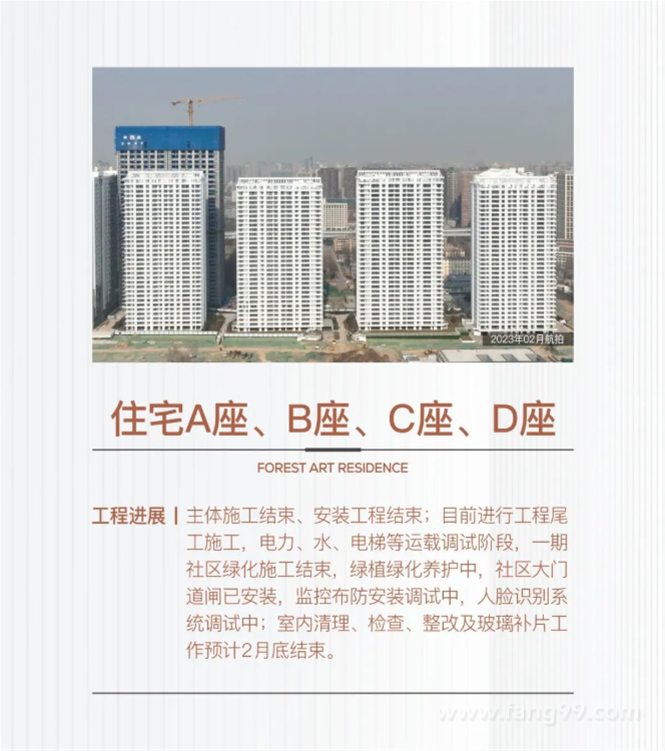 2023年02月航拍

住宅A座、B座、C座、D座

FOREST ART RESIDENCE

工程进展 | 主体施工结束、安装工程结束；目前进行工程尾工施工，电力、水、电梯等运载调试阶段，一期社区绿化施工结束，绿植绿化养护中，社区大门道闸已安装，监控布防安装调试中，人脸识别系统调试中；室内清理、检查、整改及玻璃补片工作预计2月底结束。

www.fang99.com